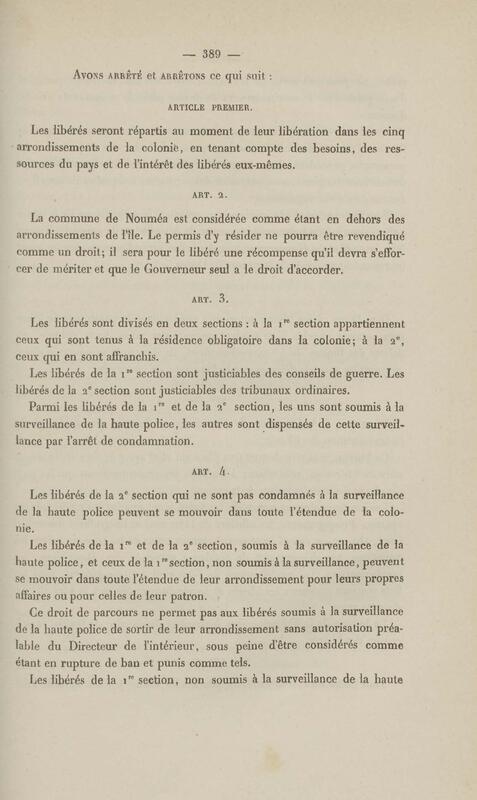 — 389 —

Avons arrêté et arrêtons ce qui suit :

ARTICLE PREMIER.

Les libérés seront répartis au moment de leur libération dans les cinq arrondissements de la colonie, en tenant compte des besoins, des ressources du pays et de l'intérêt des libérés eux-mêmes.

ART. 2.

La commune de Nouméa est considérée comme étant en dehors des arrondissements de l'île. Le permis d'y résider ne pourra être revendiqué comme un droit; il sera pour le libéré une récompense qu'il devra s'efforcer de mériter et que le Gouverneur seul a le droit d'accorder.

ART. 3.

Les libérés sont divisés en deux sections : à la 1$^{re}$ section appartiennent ceux qui sont tenus à la résidence obligatoire dans la colonie; à la 2$^{e}$, ceux qui en sont affranchis.

Les libérés de la 1$^{re}$ section sont justiciables des conseils de guerre. Les libérés de la 2$^{e}$ section sont justiciables des tribunaux ordinaires.

Parmi les libérés de la 1$^{re}$ et de la 2$^{e}$ section, les uns sont soumis à la surveillance de la haute police, les autres sont dispensés de cette surveillance par l'arrêt de condamnation.

ART. 4.

Les libérés de la 2$^{e}$ section qui ne sont pas condamnés à la surveillance de la haute police peuvent se mouvoir dans toute l'étendue de la colonie.

Les libérés de la 1$^{re}$ et de la 2$^{e}$ section, soumis à la surveillance de la haute police, et ceux de la 1$^{re}$ section, non soumis à la surveillance, peuvent se mouvoir dans toute l'étendue de leur arrondissement pour leurs propres affaires ou pour celles de leur patron.

Ce droit de parcours ne permet pas aux libérés soumis à la surveillance de la haute police de sortir de leur arrondissement sans autorisation préalable du Directeur de l'intérieur, sous peine d'être considérés comme étant en rupture de ban et punis comme tels.

Les libérés de la 1$^{re}$ section, non soumis à la surveillance de la haute